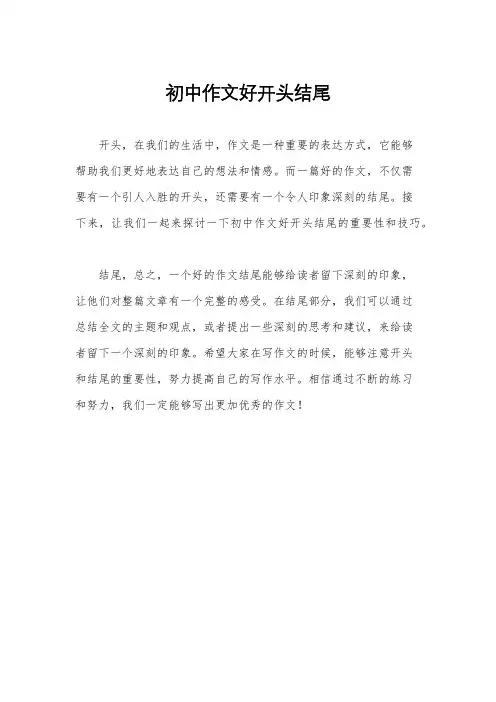 初中作文好开头结尾

开头，在我们的生活中，作文是一种重要的表达方式，它能够帮助我们更好地表达自己的想法和情感。而一篇好的作文，不仅需要有一个引人入胜的开头，还需要有一个令人印象深刻的结尾。接下来，让我们一起来探讨一下初中作文好开头结尾的重要性和技巧。

结尾，总之，一个好的作文结尾能够给读者留下深刻的印象，让他们对整篇文章有一个完整的感受。在结尾部分，我们可以通过总结全文的主题和观点，或者提出一些深刻的思考和建议，来给读者留下一个深刻的印象。希望大家在写作文的时候，能够注意开头和结尾的重要性，努力提高自己的写作水平。相信通过不断的练习和努力，我们一定能够写出更加优秀的作文！